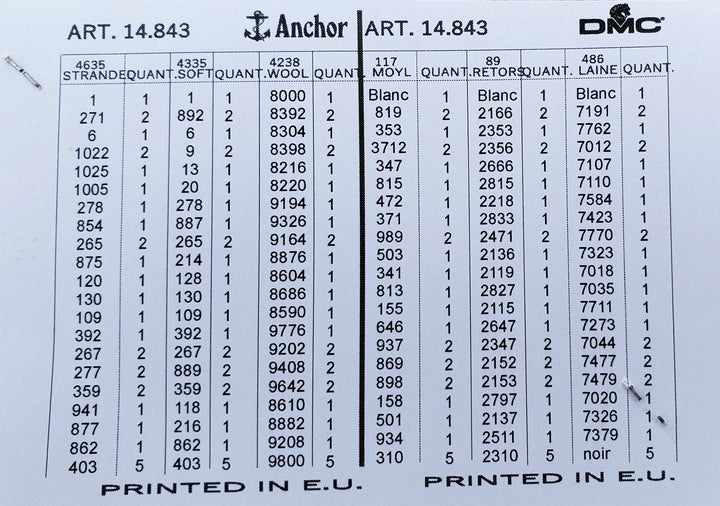 ART. 14.843 Anchor

| 4635 STRANDED | QUANT. | 4335 SOFT | QUANT. | 4238 WOOL | QUANT. |
|---|---|---|---|---|---|
| 1 | 1 | 1 | 1 | 8000 | 1 |
| 271 | 2 | 892 | 2 | 8392 | 2 |
| 6 | 1 | 6 | 1 | 8304 | 1 |
| 1022 | 2 | 9 | 2 | 8398 | 2 |
| 1025 | 1 | 13 | 1 | 8216 | 1 |
| 1005 | 1 | 20 | 1 | 8220 | 1 |
| 278 | 1 | 278 | 1 | 9194 | 1 |
| 854 | 1 | 887 | 1 | 9326 | 1 |
| 265 | 2 | 265 | 2 | 9164 | 2 |
| 875 | 1 | 214 | 1 | 8876 | 1 |
| 120 | 1 | 128 | 1 | 8604 | 1 |
| 130 | 1 | 130 | 1 | 8686 | 1 |
| 109 | 1 | 109 | 1 | 8590 | 1 |
| 392 | 1 | 392 | 1 | 9776 | 1 |
| 267 | 2 | 267 | 2 | 9202 | 2 |
| 277 | 2 | 889 | 2 | 9408 | 2 |
| 359 | 2 | 359 | 2 | 9642 | 2 |
| 941 | 1 | 118 | 1 | 8610 | 1 |
| 877 | 1 | 216 | 1 | 8882 | 1 |
| 862 | 1 | 862 | 1 | 9208 | 1 |
| 403 | 5 | 403 | 5 | 9800 | 5 |

PRINTED IN E.U.

ART. 14.843 DMC

| 117 MOYL | QUANT. | 89 RETORS | QUANT. | 486 LAINE | QUANT. |
|---|---|---|---|---|---|
| Blanc | 1 | Blanc | 1 | Blanc | 1 |
| 819 | 2 | 2166 | 2 | 7191 | 2 |
| 353 | 1 | 2353 | 1 | 7762 | 1 |
| 3712 | 2 | 2356 | 2 | 7012 | 2 |
| 347 | 1 | 2666 | 1 | 7107 | 1 |
| 815 | 1 | 2815 | 1 | 7110 | 1 |
| 472 | 1 | 2218 | 1 | 7584 | 1 |
| 371 | 1 | 2833 | 1 | 7423 | 1 |
| 989 | 2 | 2471 | 2 | 7770 | 2 |
| 503 | 1 | 2136 | 1 | 7323 | 1 |
| 341 | 1 | 2119 | 1 | 7018 | 1 |
| 813 | 1 | 2827 | 1 | 7035 | 1 |
| 155 | 1 | 2115 | 1 | 7711 | 1 |
| 646 | 1 | 2647 | 1 | 7273 | 1 |
| 937 | 2 | 2347 | 2 | 7044 | 2 |
| 869 | 2 | 2152 | 2 | 7477 | 2 |
| 898 | 2 | 2153 | 2 | 7479 | 2 |
| 158 | 1 | 2797 | 1 | 7020 | 1 |
| 501 | 1 | 2137 | 1 | 7326 | 1 |
| 934 | 1 | 2511 | 1 | 7379 | 1 |
| 310 | 5 | 2310 | 5 | noir | 5 |

PRINTED IN E.U.